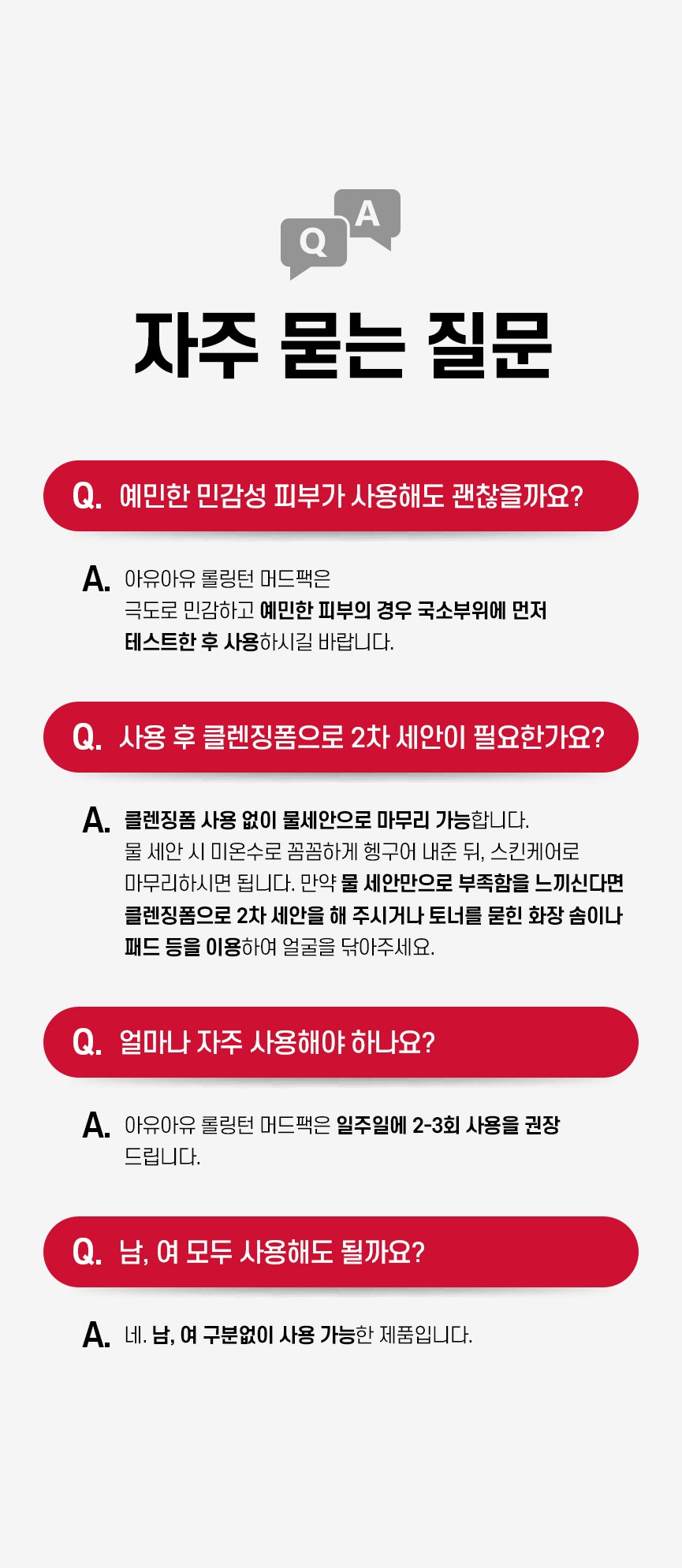 Q A

자주 묻는 질문

Q. 예민한 민감성 피부가 사용해도 괜찮을까요?

A. 아유아유 롤링턴 머드팩은 극도로 민감하고 예민한 피부의 경우 국소부위에 먼저 테스트한 후 사용하시길 바랍니다.

Q. 사용 후 클렌징폼으로 2차 세안이 필요한가요?

A. 클렌징폼 사용 없이 물세안으로 마무리 가능합니다. 물 세안 시 미온수로 꼼꼼하게 헹구어 내준 뒤, 스킨케어로 마무리하시면 됩니다. 만약 물 세안만으로 부족함을 느끼신다면 클렌징폼으로 2차 세안을 해 주시거나 토너를 묻힌 화장 솜이나 패드 등을 이용하여 얼굴을 닦아주세요.

Q. 얼마나 자주 사용해야 하나요?

A. 아유아유 롤링턴 머드팩은 일주일에 2-3회 사용을 권장 드립니다.

Q. 남, 여 모두 사용해도 될까요?

A. 네. 남, 여 구분없이 사용 가능한 제품입니다.